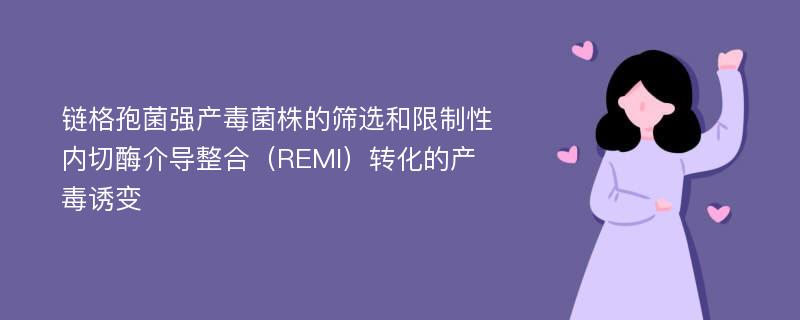 链格孢菌强产毒菌株的筛选和限制性内切酶介导整合（REMI）转化的产毒诱变